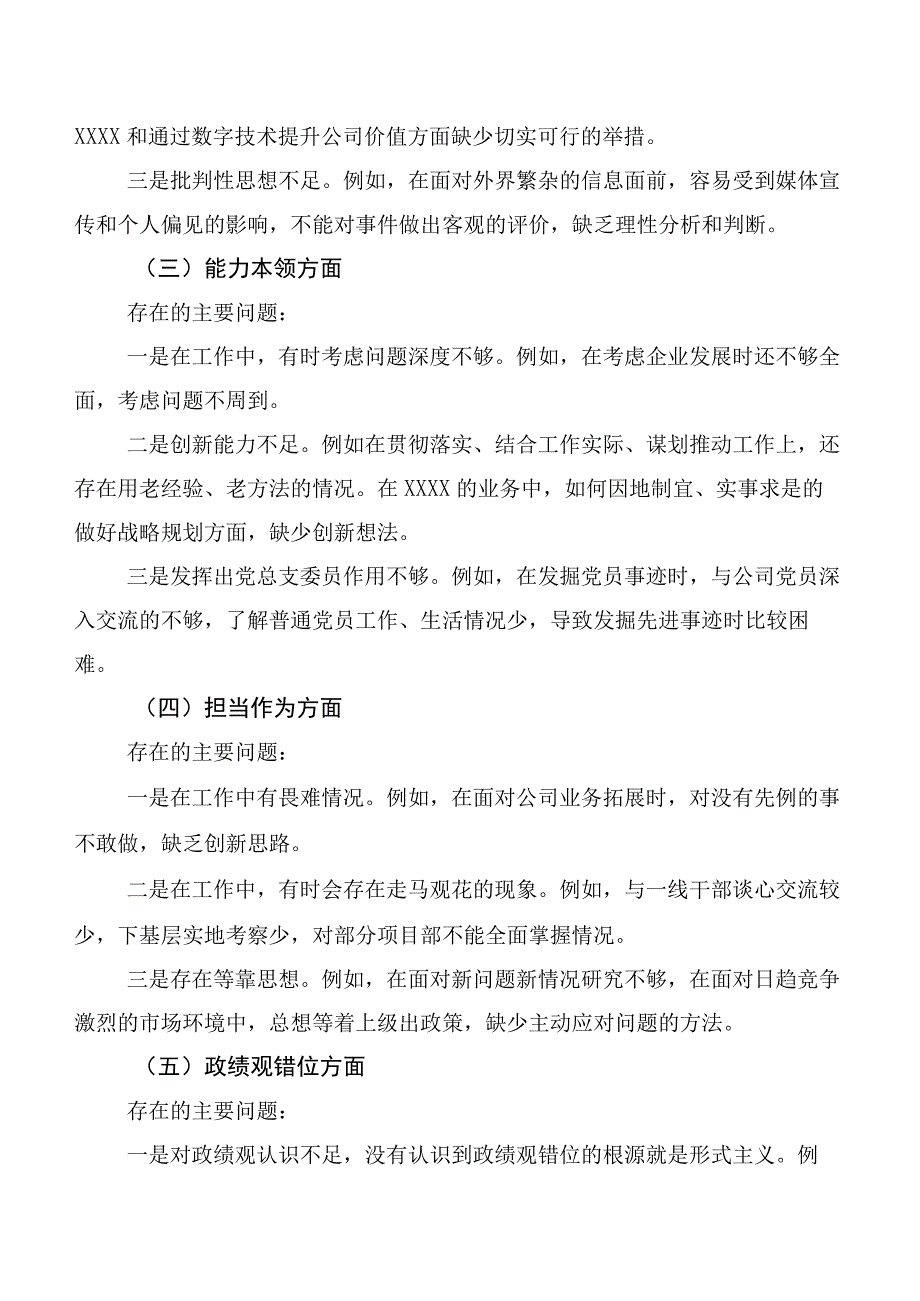 XXXX 和通过数字技术提升公司价值方面缺少切实可行的举措。

三是批判性思想不足。例如，在面对外界繁杂的信息面前，容易受到媒体宣传和个人偏见的影响，不能对事件做出客观的评价，缺乏理性分析和判断。

（三）能力本领方面

存在的主要问题：

一是在工作中，有时考虑问题深度不够。例如，在考虑企业发展时还不够全面，考虑问题不周到。

二是创新能力不足。例如在贯彻落实、结合工作实际、谋划推动工作上，还存在用老经验、老方法的情况。在 XXXX 的业务中，如何因地制宜、实事求是的做好战略规划方面，缺少创新想法。

三是发挥出党总支委员作用不够。例如，在发掘党员事迹时，与公司党员深入交流的不够，了解普通党员工作、生活情况少，导致发掘先进事迹时比较困难。

（四）担当作为方面

存在的主要问题：

一是在工作中有畏难情况。例如，在面对公司业务拓展时，对没有先例的事不敢做，缺乏创新思路。

二是在工作中，有时会存在走马观花的现象。例如，与一线干部谈心交流较少，下基层实地考察少，对部分项目部不能全面掌握情况。

三是存在等靠思想。例如，在面对新问题新情况研究不够，在面对日趋竞争激烈的市场环境中，总想等着上级出政策，缺少主动应对问题的方法。

（五）政绩观错位方面

存在的主要问题：

一是对政绩观认识不足，没有认识到政绩观错位的根源就是形式主义。例